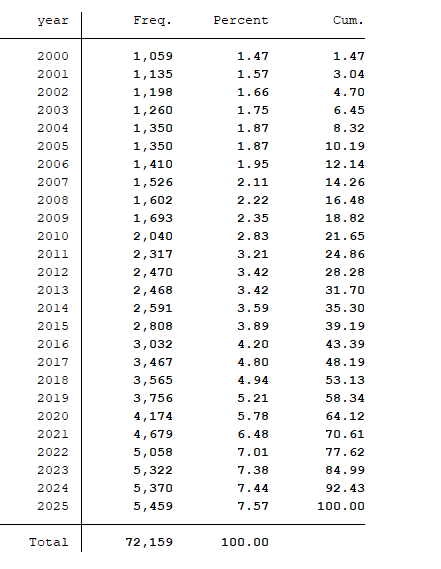 | year | Freq. | Percent | Cum. |
|---|---|---|---|
| 2000 | 1,059 | 1.47 | 1.47 |
| 2001 | 1,135 | 1.57 | 3.04 |
| 2002 | 1,198 | 1.66 | 4.70 |
| 2003 | 1,260 | 1.75 | 6.45 |
| 2004 | 1,350 | 1.87 | 8.32 |
| 2005 | 1,350 | 1.87 | 10.19 |
| 2006 | 1,410 | 1.95 | 12.14 |
| 2007 | 1,526 | 2.11 | 14.26 |
| 2008 | 1,602 | 2.22 | 16.48 |
| 2009 | 1,693 | 2.35 | 18.82 |
| 2010 | 2,040 | 2.83 | 21.65 |
| 2011 | 2,317 | 3.21 | 24.86 |
| 2012 | 2,470 | 3.42 | 28.28 |
| 2013 | 2,468 | 3.42 | 31.70 |
| 2014 | 2,591 | 3.59 | 35.30 |
| 2015 | 2,808 | 3.89 | 39.19 |
| 2016 | 3,032 | 4.20 | 43.39 |
| 2017 | 3,467 | 4.80 | 48.19 |
| 2018 | 3,565 | 4.94 | 53.13 |
| 2019 | 3,756 | 5.21 | 58.34 |
| 2020 | 4,174 | 5.78 | 64.12 |
| 2021 | 4,679 | 6.48 | 70.61 |
| 2022 | 5,058 | 7.01 | 77.62 |
| 2023 | 5,322 | 7.38 | 84.99 |
| 2024 | 5,370 | 7.44 | 92.43 |
| 2025 | 5,459 | 7.57 | 100.00 |
| Total | 72,159 | 100.00 | |